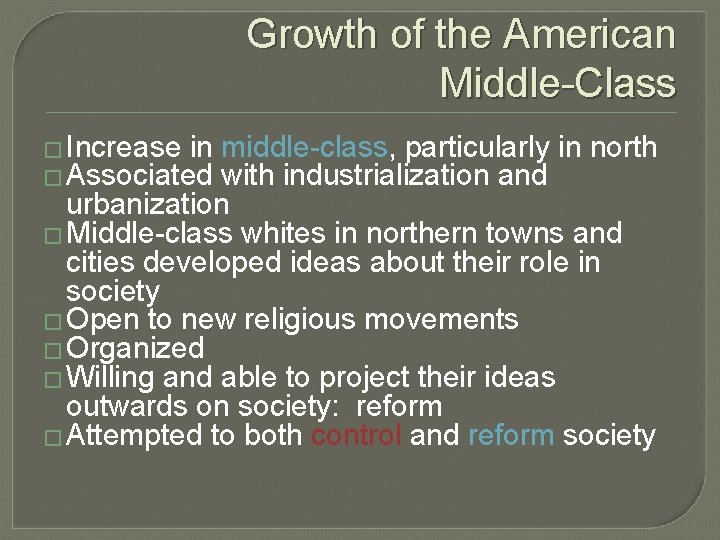 Growth of the American Middle-Class

□ Increase in middle-class, particularly in north
□ Associated with industrialization and urbanization
□ Middle-class whites in northern towns and cities developed ideas about their role in society
□ Open to new religious movements
□ Organized
□ Willing and able to project their ideas outwards on society: reform
□ Attempted to both control and reform society